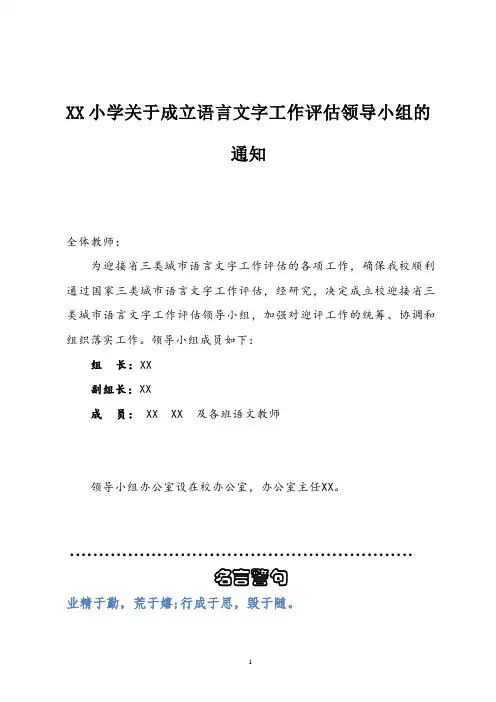 XX 小学关于成立语言文字工作评估领导小组的通知

全体教师：

为迎接省三类城市语言文字工作评估的各项工作，确保我校顺利通过国家三类城市语言文字工作评估，经研究，决定成立校迎接省三类城市语言文字工作评估领导小组，加强对迎评工作的统筹、协调和组织落实工作。领导小组成员如下：

组　长：XX

副组长：XX

成　员： XX　XX　及各班语文教师

领导小组办公室设在校办公室，办公室主任XX。

名言警句

业精于勤，荒于嬉；行成于思，毁于随。

1